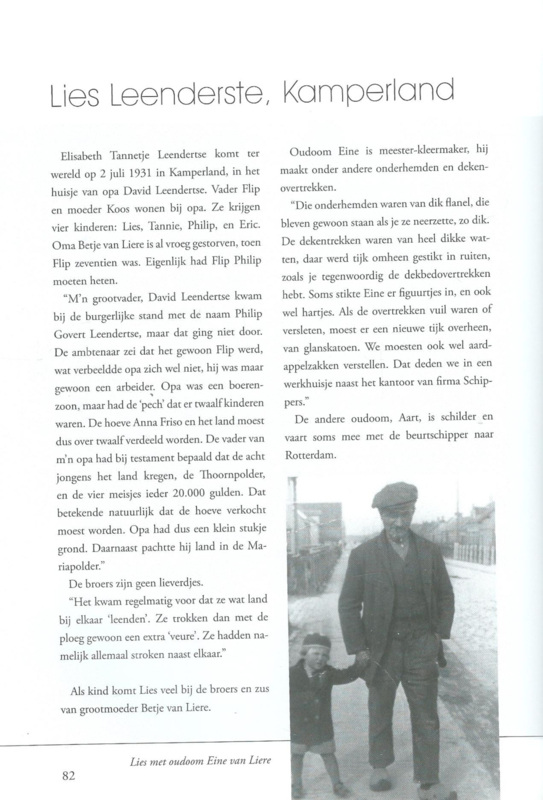 Lies Leenderste, Kamperland

Elisabeth Tannetje Leendertse komt ter wereld op 2 juli 1931 in Kamperland, in het huisje van opa David Leendertse. Vader Flip en moeder Koos wonen bij opa. Ze krijgen vier kinderen: Lies, Tannie, Philip, en Eric. Oma Betje van Liere is al vroeg gestorven, toen Flip zeventien was. Eigenlijk had Flip Philip moeten heten.

"M'n grootvader, David Leendertse kwam bij de burgerlijke stand met de naam Philip Govert Leendertse, maar dat ging niet door. De ambtenaar zei dat het gewoon Flip werd, wat verbeeldde opa zich wel niet, hij was maar gewoon een arbeider. Opa was een boerenzoon, maar had de 'pech' dat er twaalf kinderen waren. De hoeve Anna Friso en het land moest dus over twaalf verdeeld worden. De vader van m'n opa had bij testament bepaald dat de acht jongens het land kregen, de Thoornpolder, en de vier meisjes ieder 20.000 gulden. Dat betekende natuurlijk dat de hoeve verkocht moest worden. Opa had dus een klein stukje grond. Daarnaast pachtte hij land in de Mariapolder."

De broers zijn geen lieverdjes.

"Het kwam regelmatig voor dat ze wat land bij elkaar 'leenden'. Ze trokken dan met de ploeg gewoon een extra 'veure'. Ze hadden namelijk allemaal stroken naast elkaar."

Als kind komt Lies veel bij de broers en zus van grootmoeder Betje van Liere.

Oudoom Eine is meester-kleermaker, hij maakt onder andere onderhemden en dekenovertrekken.

"Die onderhemden waren van dik flanel, die bleven gewoon staan als je ze neerzette, zo dik. De dekentrekken waren van heel dikke watten, daar werd tijk omheen gestikt in ruiten, zoals je tegenwoordig de dekbedovertrekken hebt. Soms stikte Eine er figuurtjes in, en ook wel hartjes. Als de overtrekken vuil waren of versleten, moest er een nieuwe tijk overheen, van glanskatoen. We moesten ook wel aardappelzakken verstellen. Dat deden we in een werkhuisje naast het kantoor van firma Schippers."

De andere oudoom, Aart, is schilder en vaart soms mee met de beurtschipper naar Rotterdam.

Lies met oudoom Eine van Liere

82